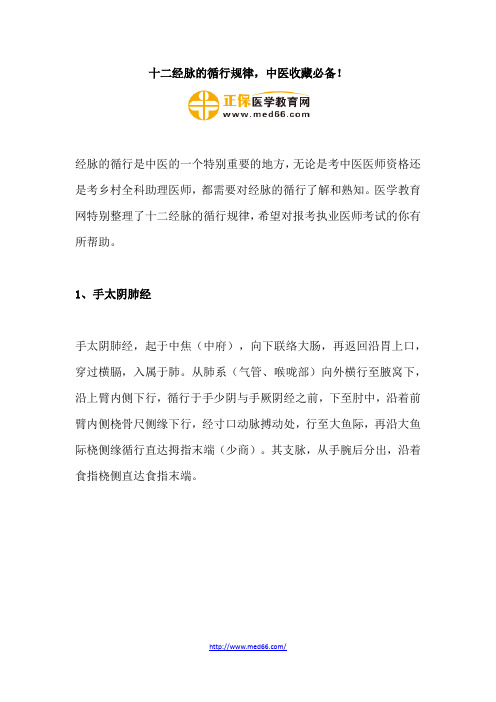 十二经脉的循行规律，中医收藏必备！

正保医学教育网
www.med66.com

经脉的循行是中医的一个特别重要的地方，无论是考中医医师资格还是考乡村全科助理医师，都需要对经脉的循行了解和熟知。医学教育网特别整理了十二经脉的循行规律，希望对报考执业医师考试的你有所帮助。

1、手太阴肺经

手太阴肺经，起于中焦（中府），向下联络大肠，再返回沿胃上口，穿过横膈，入属于肺。从肺系（气管、喉咙部）向外横行至腋窝下，沿上臂内侧下行，循行于手少阴与手厥阴经之前，下至肘中，沿着前臂内侧桡骨尺侧缘下行，经寸口动脉搏动处，行至大鱼际，再沿大鱼际桡侧缘循行直达拇指末端（少商）。其支脉，从手腕后分出，沿着食指桡侧直达食指末端。

http://www.med66.com/